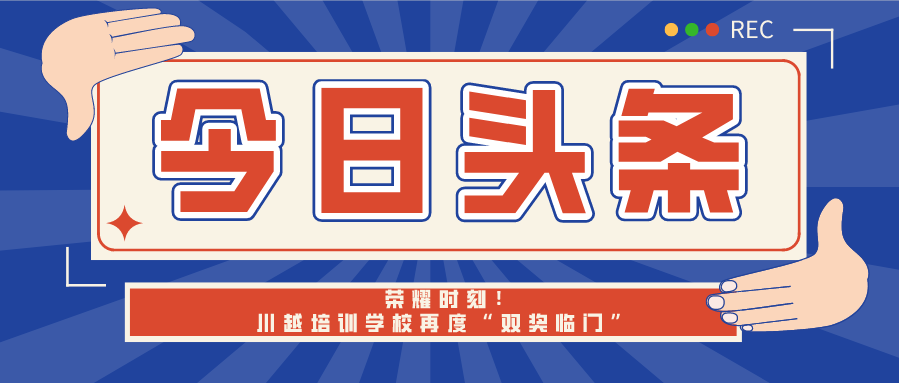 REC

今日头条

荣耀时刻！
川越培训学校再度“双奖临门”